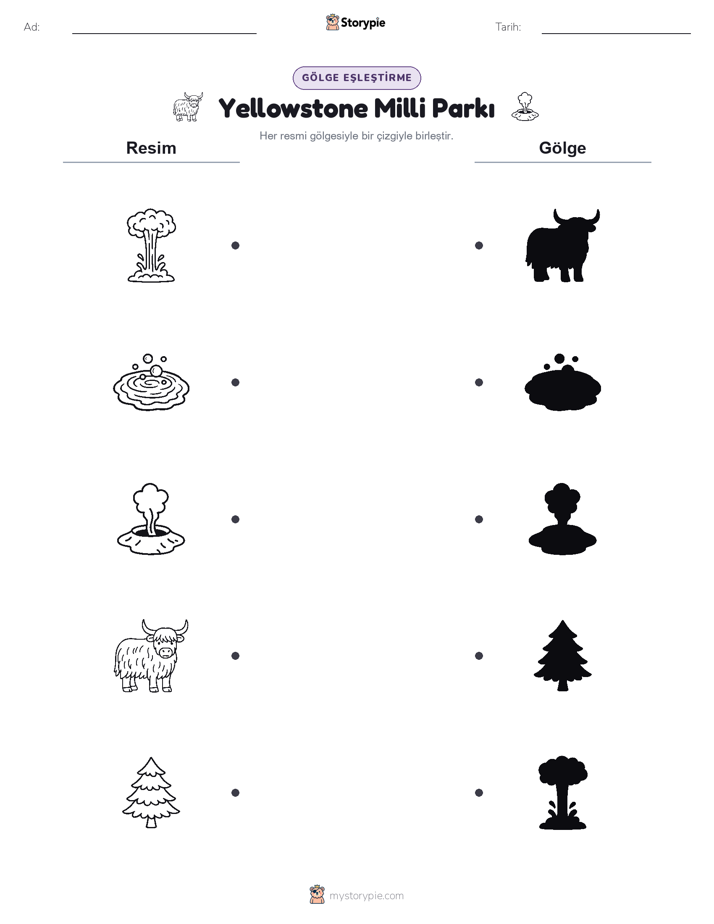 Ad: ____ Storypie Tarih: ____

GÖLGE EŞLEŞTİRME

Yellowstone Milli Parkı

Her resmi gölgesiyle bir çizgiyle birleştir.

Resim

Gölge

mystorypie.com